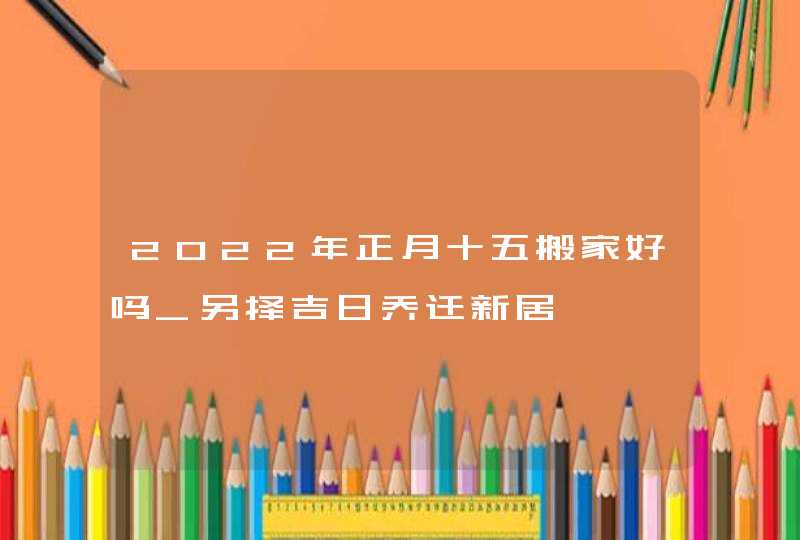 2022年正月十五搬家好吗_另择吉日乔迁新居